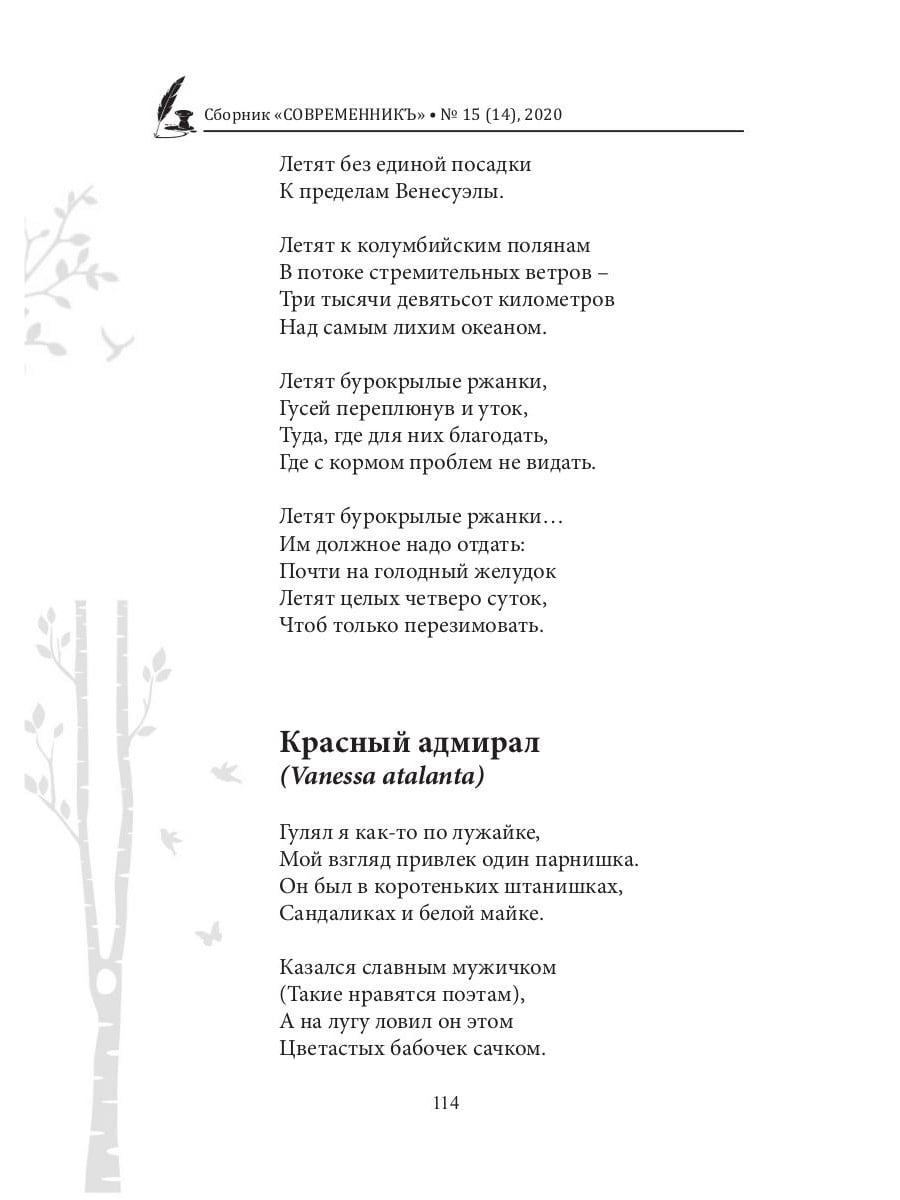 Сборник «СОВРЕМЕННИКЪ» • № 15 (14), 2020

Летят без единой посадки
К пределам Венесуэлы.

Летят к колумбийским полянам
В потоке стремительных ветров –
Три тысячи девятьсот километров
Над самым лихим океаном.

Летят бурокрылые ржанки,
Гусей переплюнув и уток,
Туда, где для них благодать,
Где с кормом проблем не видать.

Летят бурокрылые ржанки…
Им должное надо отдать:
Почти на голодный желудок
Летят целых четверо суток,
Чтоб только перезимовать.

Красный адмирал
(Vanessa atalanta)

Гулял я как-то по лужайке,
Мой взгляд привлек один парнишка.
Он был в коротеньких штанишках,
Сандаликах и белой майке.

Казался славным мужичком
(Такие нравятся поэтам),
А на лугу ловил он этом
Цветастых бабочек сачком.

114